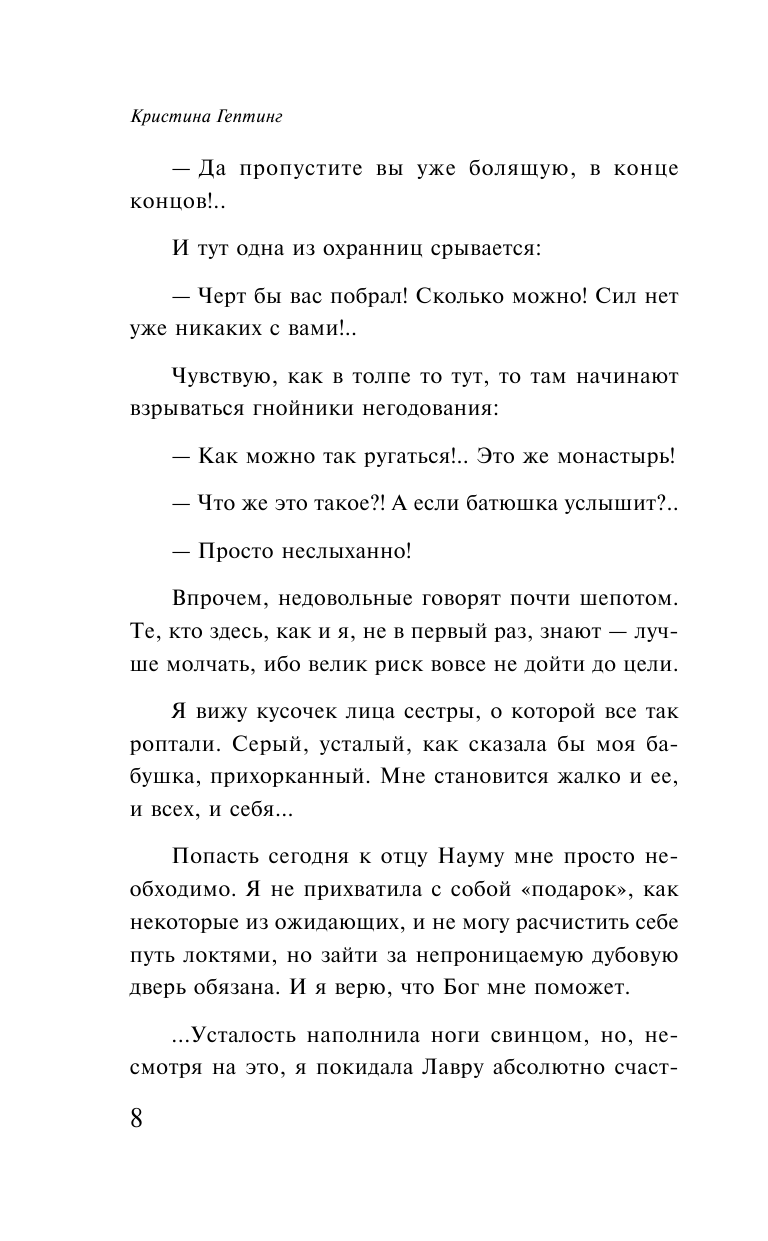 Кристина Гептинг

— Да пропустите вы уже болящую, в конце концов!..

И тут одна из охранниц срывается:

— Черт бы вас побрал! Сколько можно! Сил нет уже никаких с вами!..

Чувствую, как в толпе то тут, то там начинают взрываться гнойники негодования:

— Как можно так ругаться!.. Это же монастырь!

— Что же это такое?! А если батюшка услышит?..

— Просто неслыханно!

Впрочем, недовольные говорят почти шепотом. Те, кто здесь, как и я, не в первый раз, знают — лучше молчать, ибо велик риск вовсе не дойти до цели.

Я вижу кусочек лица сестры, о которой все так роптали. Серый, усталый, как сказала бы моя бабушка, прихорканный. Мне становится жалко и ее, и всех, и себя...

Попасть сегодня к отцу Науму мне просто необходимо. Я не прихватила с собой «подарок», как некоторые из ожидающих, и не могу расчистить себе путь локтями, но зайти за непроницаемую дубовую дверь обязана. И я верю, что Бог мне поможет.

...Усталость наполнила ноги свинцом, но, несмотря на это, я покидала Лавру абсолютно счаст-

8